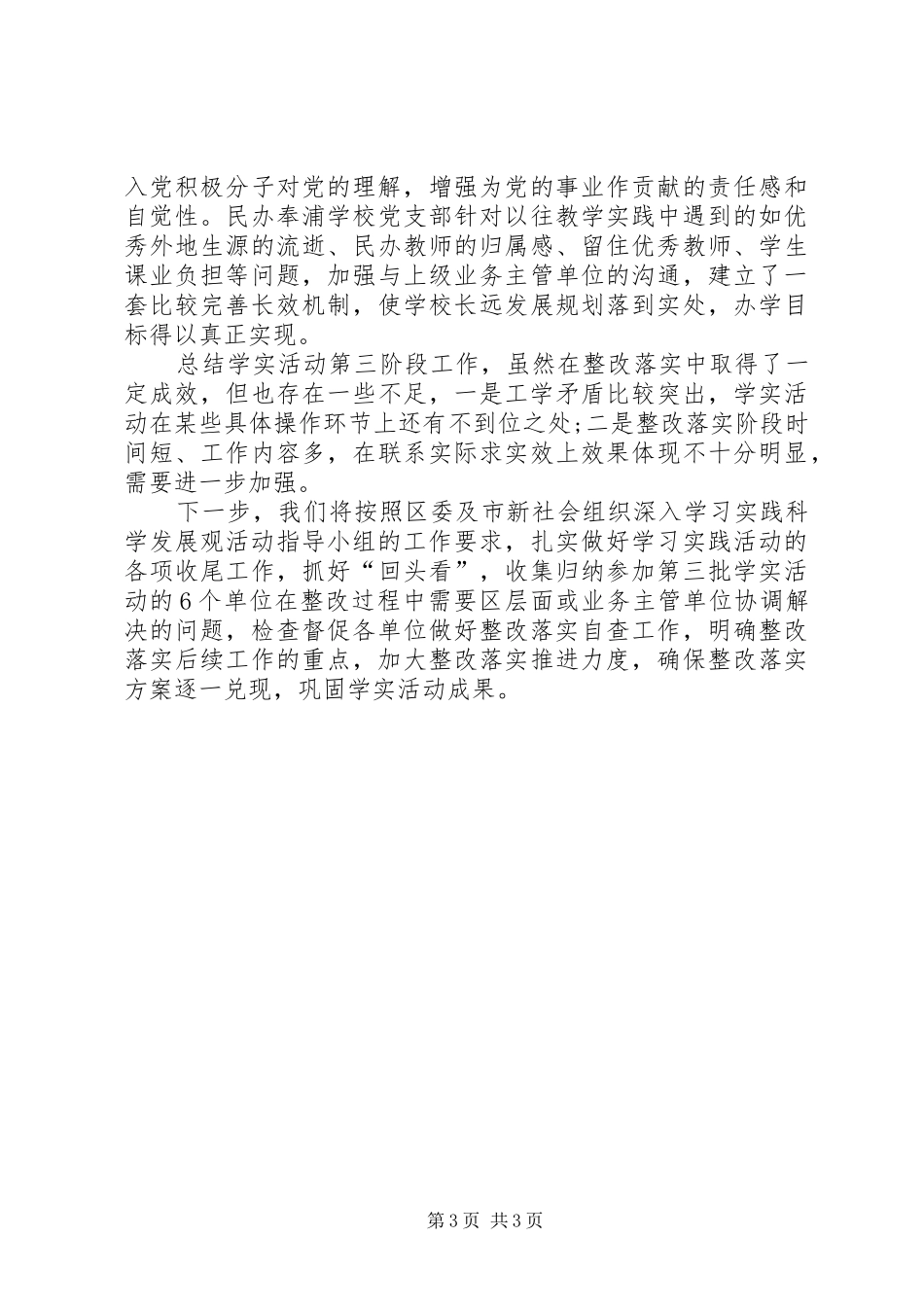 入党积极分子对党的理解，增强为党的事业作贡献的责任感和自觉性。民办奉浦学校党支部针对以往教学实践中遇到的如优秀外地生源的流逝、民办教师的归属感、留住优秀教师、学生课业负担等问题，加强与上级业务主管单位的沟通，建立了一套比较完善长效机制，使学校长远发展规划落到实处，办学目标得以真正实现。

总结学实活动第三阶段工作，虽然在整改落实中取得了一定成效，但也存在一些不足，一是工学矛盾比较突出，学实活动在某些具体操作环节上还有不到位之处;二是整改落实阶段时间短、工作内容多，在联系实际求实效上效果体现不十分明显，需要进一步加强。

下一步，我们将按照区委及市新社会组织深入学习实践科学发展观活动指导小组的工作要求，扎实做好学习实践活动的各项收尾工作，抓好“回头看”，收集归纳参加第三批学实活动的6个单位在整改过程中需要区层面或业务主管单位协调解决的问题，检查督促各单位做好整改落实自查工作，明确整改落实后续工作的重点，加大整改落实推进力度，确保整改落实方案逐一兑现，巩固学实活动成果。

第3页 共3页